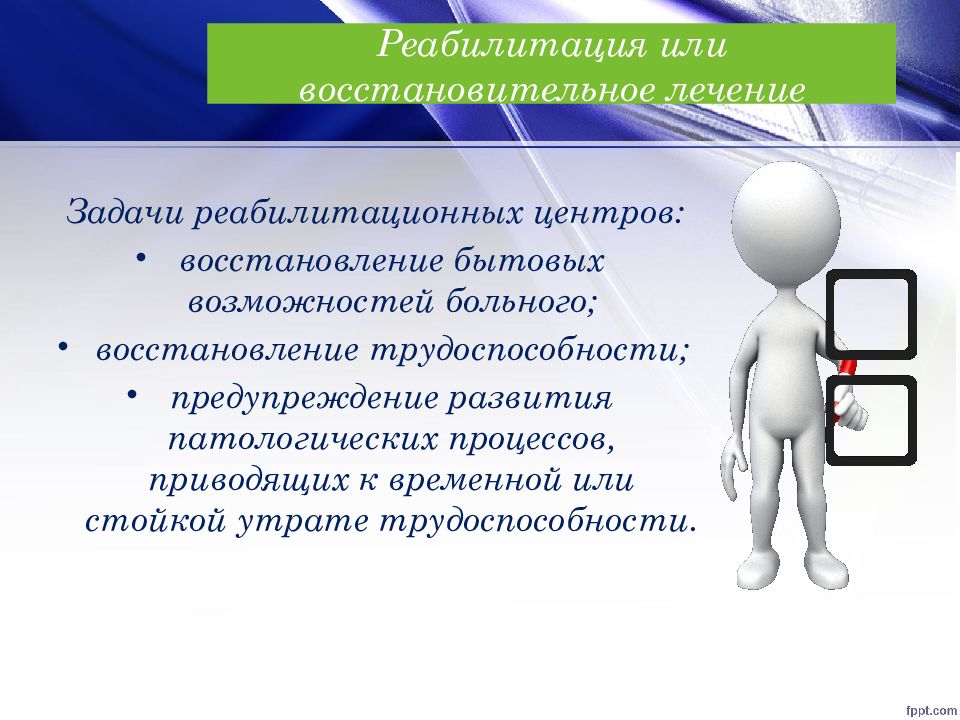 Реабилитация или восстановительное лечение

Задачи реабилитационных центров:
• восстановление бытовых возможностей больного;
• восстановление трудоспособности;
• предупреждение развития патологических процессов, приводящих к временной или стойкой утрате трудоспособности.

fppt.com